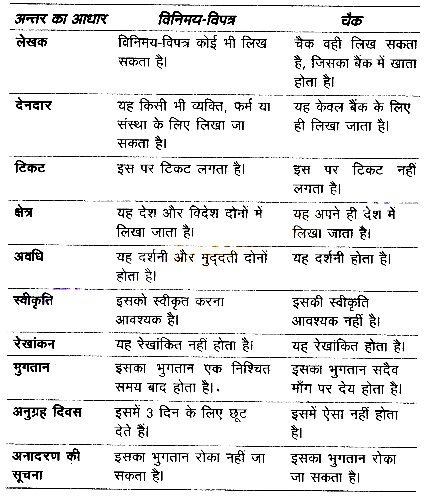 | अन्तर का आधार | विनिमय-विपत्र | चैक |
|---|---|---|
| लेखक | विनिमय-विपत्र कोई भी लिख सकता है। | चैक वही लिख सकता है, जिसका बैंक में खाता होता है। |
| देनदार | यह किसी भी व्यक्ति, फर्म या संस्था के लिए लिखा जा सकता है। | यह केवल बैंक के लिए ही लिखा जाता है। |
| टिकट | इस पर टिकट लगता है। | इस पर टिकट नहीं लगता है। |
| क्षेत्र | यह देश और विदेश दोनों में लिखा जाता है। | यह अपने ही देश में लिखा जाता है। |
| अवधि | यह दर्शनी और मुद्दती दोनों होता है। | यह दर्शनी होता है। |
| स्वीकृति | इसको स्वीकृत करना आवश्यक है। | इसकी स्वीकृति आवश्यक नहीं है। |
| रेखांकन | यह रेखांकित नहीं होता है। | यह रेखांकित होता है। |
| भुगतान | इसका भुगतान एक निश्चित समय बाद होता है। | इसका भुगतान सदैव माँग पर देय होता है। |
| अनुग्रह दिवस | इसमें 3 दिन के लिए छूट देते हैं। | इसमें ऐसा नहीं होता है। |
| अनादरण की सूचना | इसका भुगतान रोका नहीं जा सकता है। | इसका भुगतान रोका जा सकता है। |